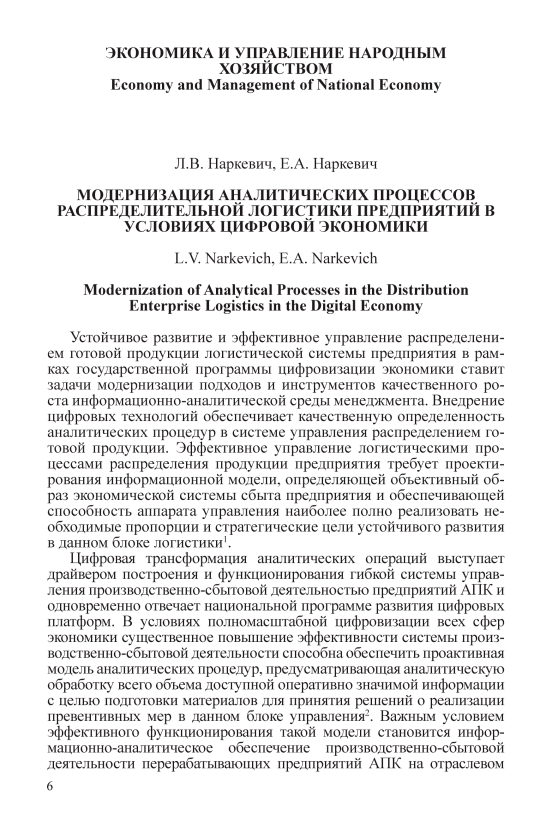 ЭКОНОМИКА И УПРАВЛЕНИЕ НАРОДНЫМ ХОЗЯЙСТВОМ
Economy and Management of National Economy

Л.В. Наркевич, Е.А. Наркевич

МОДЕРНИЗАЦИЯ АНАЛИТИЧЕСКИХ ПРОЦЕССОВ РАСПРЕДЕЛИТЕЛЬНОЙ ЛОГИСТИКИ ПРЕДПРИЯТИЙ В УСЛОВИЯХ ЦИФРОВОЙ ЭКОНОМИКИ

L.V. Narkevich, E.A. Narkevich

Modernization of Analytical Processes in the Distribution Enterprise Logistics in the Digital Economy

Устойчивое развитие и эффективное управление распределением готовой продукции логистической системы предприятия в рамках государственной программы цифровизации экономики ставит задачи модернизации подходов и инструментов качественного роста информационно-аналитической среды менеджмента. Внедрение цифровых технологий обеспечивает качественную определенность аналитических процедур в системе управления распределением готовой продукции. Эффективное управление логистическими процессами распределения продукции предприятия требует проектирования информационной модели, определяющей объективный образ экономической системы сбыта предприятия и обеспечивающей способность аппарата управления наиболее полно реализовать необходимые пропорции и стратегические цели устойчивого развития в данном блоке логистики$^1$.

Цифровая трансформация аналитических операций выступает драйвером построения и функционирования гибкой системы управления производственно-сбытовой деятельностью предприятий АПК и одновременно отвечает национальной программе развития цифровых платформ. В условиях полномасштабной цифровизации всех сфер экономики существенное повышение эффективности системы производственно-сбытовой деятельности способна обеспечить проактивная модель аналитических процедур, предусматривающая аналитическую обработку всего объема доступной оперативно значимой информации с целью подготовки материалов для принятия решений о реализации превентивных мер в данном блоке управления$^2$. Важным условием эффективного функционирования такой модели становится информационно-аналитическое обеспечение производственно-сбытовой деятельности перерабатывающих предприятий АПК на отраслевом

6